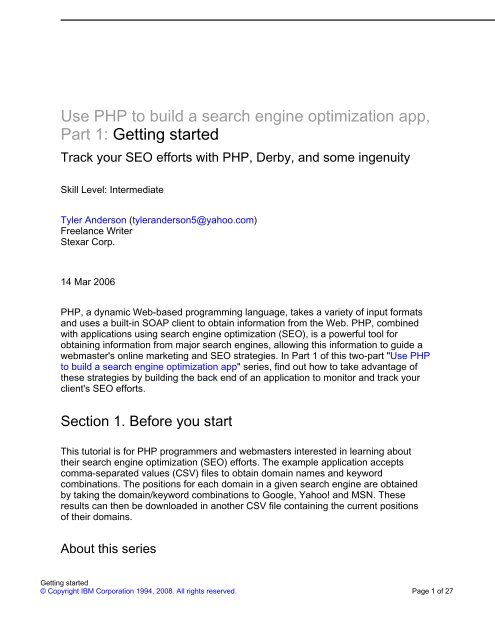 Use PHP to build a search engine optimization app, Part 1: Getting started

Track your SEO efforts with PHP, Derby, and some ingenuity

Skill Level: Intermediate

Tyler Anderson (tyleranderson5@yahoo.com)
Freelance Writer
Stexar Corp.

14 Mar 2006

PHP, a dynamic Web-based programming language, takes a variety of input formats and uses a built-in SOAP client to obtain information from the Web. PHP, combined with applications using search engine optimization (SEO), is a powerful tool for obtaining information from major search engines, allowing this information to guide a webmaster's online marketing and SEO strategies. In Part 1 of this two-part "Use PHP to build a search engine optimization app" series, find out how to take advantage of these strategies by building the back end of an application to monitor and track your client's SEO efforts.

Section 1. Before you start

This tutorial is for PHP programmers and webmasters interested in learning about their search engine optimization (SEO) efforts. The example application accepts comma-separated values (CSV) files to obtain domain names and keyword combinations. The positions for each domain in a given search engine are obtained by taking the domain/keyword combinations to Google, Yahoo! and MSN. These results can then be downloaded in another CSV file containing the current positions of their domains.

About this series

Getting started
© Copyright IBM Corporation 1994, 2008. All rights reserved.
Page 1 of 27